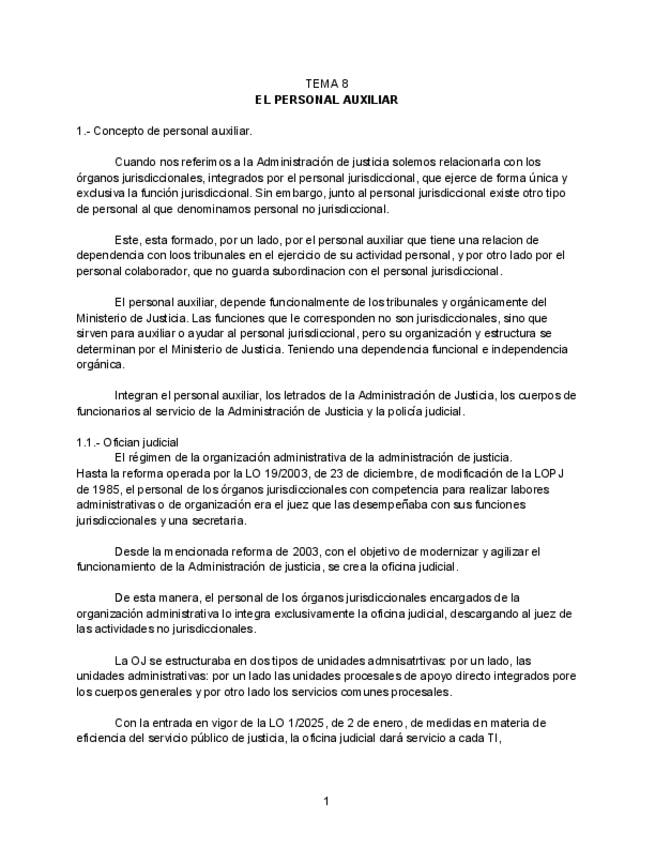 TEMA 8
EL PERSONAL AUXILIAR

1.- Concepto de personal auxiliar.

Cuando nos referimos a la Administración de justicia solemos relacionarla con los órganos jurisdiccionales, integrados por el personal jurisdiccional, que ejerce de forma única y exclusiva la función jurisdiccional. Sin embargo, junto al personal jurisdiccional existe otro tipo de personal al que denominamos personal no jurisdiccional.

Este, esta formado, por un lado, por el personal auxiliar que tiene una relacion de dependencia con loos tribunales en el ejercicio de su actividad personal, y por otro lado por el personal colaborador, que no guarda subordinacion con el personal jurisdiccional.

El personal auxiliar, depende funcionalmente de los tribunales y orgánicamente del Ministerio de Justicia. Las funciones que le corresponden no son jurisdiccionales, sino que sirven para auxiliar o ayudar al personal jurisdiccional, pero su organización y estructura se determinan por el Ministerio de Justicia. Teniendo una dependencia funcional e independencia orgánica.

Integran el personal auxiliar, los letrados de la Administración de Justicia, los cuerpos de funcionarios al servicio de la Administración de Justicia y la policía judicial.

1.1.- Ofician judicial
El régimen de la organización administrativa de la administración de justicia.
Hasta la reforma operada por la LO 19/2003, de 23 de diciembre, de modificación de la LOPJ de 1985, el personal de los órganos jurisdiccionales con competencia para realizar labores administrativas o de organización era el juez que las desempeñaba con sus funciones jurisdiccionales y una secretaria.

Desde la mencionada reforma de 2003, con el objetivo de modernizar y agilizar el funcionamiento de la Administración de justicia, se crea la oficina judicial.

De esta manera, el personal de los órganos jurisdiccionales encargados de la organización administrativa lo integra exclusivamente la oficina judicial, descargando al juez de las actividades no jurisdiccionales.

La OJ se estructuraba en dos tipos de unidades admnisatrtivas: por un lado, las unidades administrativas: por un lado las unidades procesales de apoyo directo integrados pore los cuerpos generales y por otro lado los servicios comunes procesales.

Con la entrada en vigor de la LO 1/2025, de 2 de enero, de medidas en materia de eficiencia del servicio público de justicia, la oficina judicial dará servicio a cada TI,

1